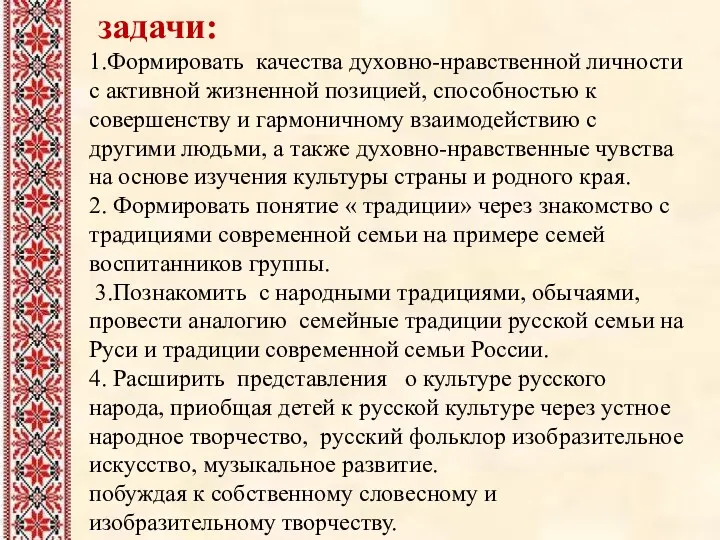 задачи:

1.Формировать качества духовно-нравственной личности с активной жизненной позицией, способностью к совершенству и гармоничному взаимодействию с другими людьми, а также духовно-нравственные чувства на основе изучения культуры страны и родного края.
2. Формировать понятие « традиции» через знакомство с традициями современной семьи на примере семей воспитанников группы.
3.Познакомить с народными традициями, обычаями, провести аналогию семейные традиции русской семьи на Руси и традиции современной семьи России.
4. Расширить представления о культуре русского народа, приобщая детей к русской культуре через устное народное творчество, русский фольклор изобразительное искусство, музыкальное развитие.
побуждая к собственному словесному и изобразительному творчеству.